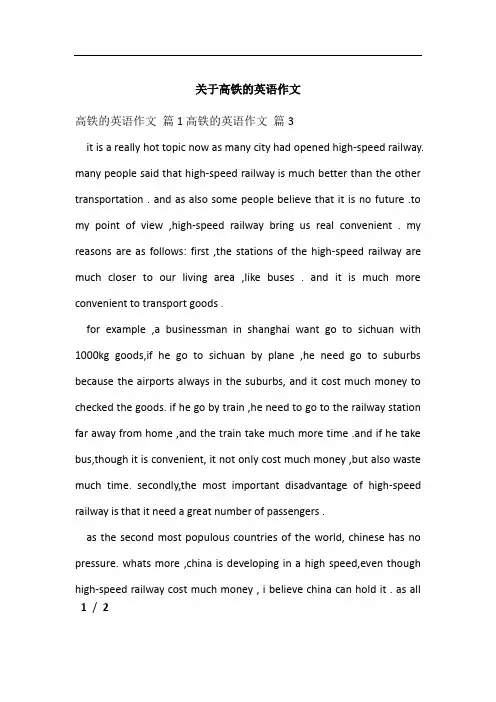 关于高铁的英语作文

高铁的英语作文 篇 1 高铁的英语作文 篇 3

it is a really hot topic now as many city had opened high-speed railway. many people said that high-speed railway is much better than the other transportation . and as also some people believe that it is no future .to my point of view ,high-speed railway bring us real convenient . my reasons are as follows: first ,the stations of the high-speed railway are much closer to our living area ,like buses . and it is much more convenient to transport goods .

for example ,a businessman in shanghai want go to sichuan with 1000kg goods,if he go to sichuan by plane ,he need go to suburbs because the airports always in the suburbs, and it cost much money to checked the goods. if he go by train ,he need to go to the railway station far away from home ,and the train take much more time .and if he take bus,though it is convenient, it not only cost much money ,but also waste much time. secondly,the most important disadvantage of high-speed railway is that it need a great number of passengers .

as the second most populous countries of the world, chinese has no pressure. whats more ,china is developing in a high speed,even though high-speed railway cost much money , i believe china can hold it . as all

1 / 2